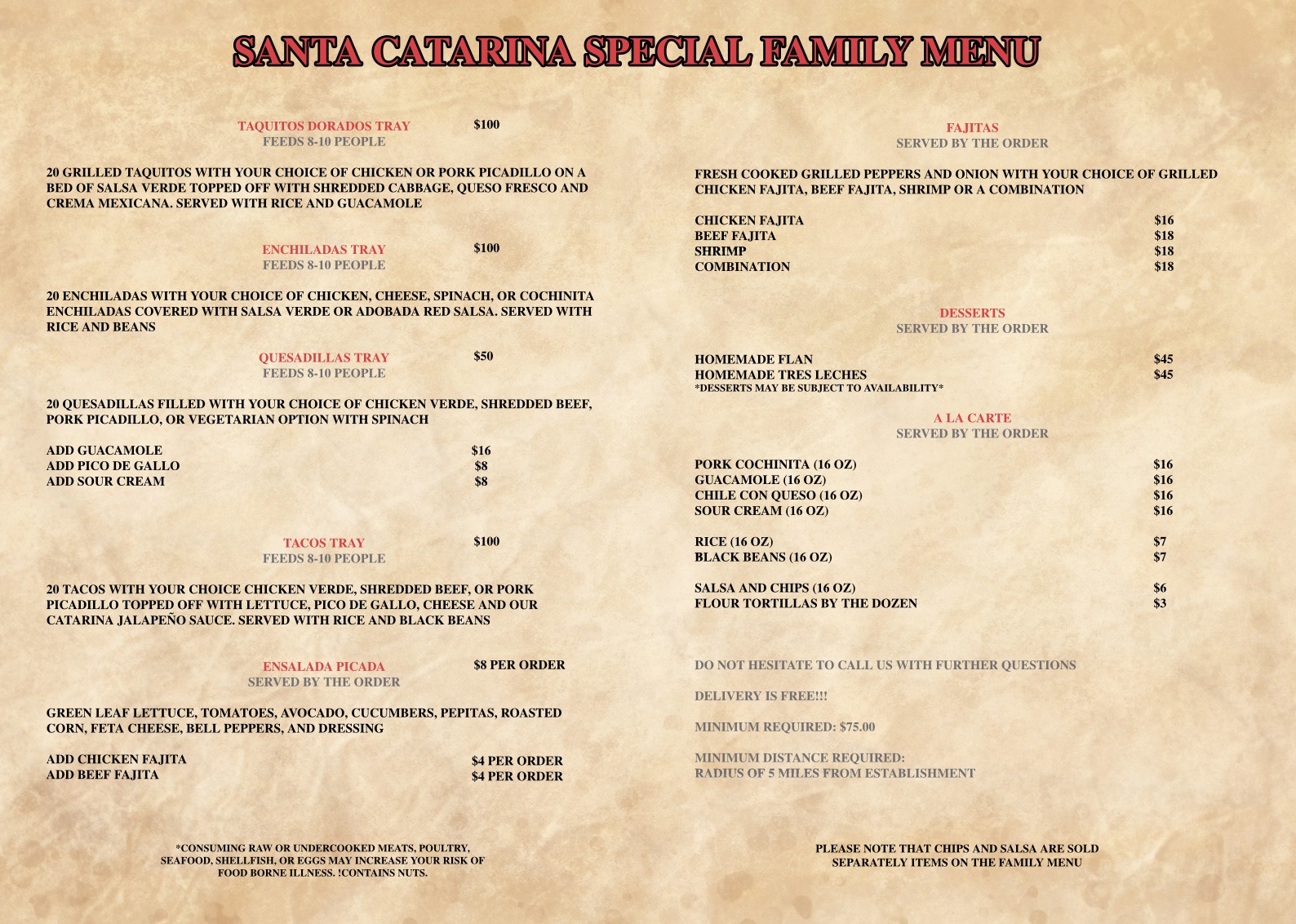 SANTA CATARINA SPECIAL FAMILY MENU

TAQUITOS DORADOS TRAY $100
FEEDS 8-10 PEOPLE

20 GRILLED TAQUITOS WITH YOUR CHOICE OF CHICKEN OR PORK PICADILLO ON A BED OF SALSA VERDE TOPPED OFF WITH SHREDDED CABBAGE, QUESO FRESCO AND CREMA MEXICANA. SERVED WITH RICE AND GUACAMOLE

ENCHILADAS TRAY $100
FEEDS 8-10 PEOPLE

20 ENCHILADAS WITH YOUR CHOICE OF CHICKEN, CHEESE, SPINACH, OR COCHINITA ENCHILADAS COVERED WITH SALSA VERDE OR ADOBADA RED SALSA. SERVED WITH RICE AND BEANS

QUESADILLAS TRAY $50
FEEDS 8-10 PEOPLE

20 QUESADILLAS FILLED WITH YOUR CHOICE OF CHICKEN VERDE, SHREDDED BEEF, PORK PICADILLO, OR VEGETARIAN OPTION WITH SPINACH

ADD GUACAMOLE $16
ADD PICO DE GALLO $8
ADD SOUR CREAM $8

TACOS TRAY $100
FEEDS 8-10 PEOPLE

20 TACOS WITH YOUR CHOICE CHICKEN VERDE, SHREDDED BEEF, OR PORK PICADILLO TOPPED OFF WITH LETTUCE, PICO DE GALLO, CHEESE AND OUR CATARINA JALAPEÑO SAUCE. SERVED WITH RICE AND BLACK BEANS

ENSALADA PICADA $8 PER ORDER
SERVED BY THE ORDER

GREEN LEAF LETTUCE, TOMATOES, AVOCADO, CUCUMBERS, PEPITAS, ROASTED CORN, FETA CHEESE, BELL PEPPERS, AND DRESSING

ADD CHICKEN FAJITA $4 PER ORDER
ADD BEEF FAJITA $4 PER ORDER

*CONSUMING RAW OR UNDERCOOKED MEATS, POULTRY, SEAFOOD, SHELLFISH, OR EGGS MAY INCREASE YOUR RISK OF FOOD BORNE ILLNESS. !CONTAINS NUTS.

FAJITAS
SERVED BY THE ORDER

FRESH COOKED GRILLED PEPPERS AND ONION WITH YOUR CHOICE OF GRILLED CHICKEN FAJITA, BEEF FAJITA, SHRIMP OR A COMBINATION

CHICKEN FAJITA $16
BEEF FAJITA $18
SHRIMP $18
COMBINATION $18

DESSERTS
SERVED BY THE ORDER

HOMEMADE FLAN $45
HOMEMADE TRES LECHES $45
*DESSERTS MAY BE SUBJECT TO AVAILABILITY*

A LA CARTE
SERVED BY THE ORDER

PORK COCHINITA (16 OZ) $16
GUACAMOLE (16 OZ) $16
CHILE CON QUESO (16 OZ) $16
SOUR CREAM (16 OZ) $16

RICE (16 OZ) $7
BLACK BEANS (16 OZ) $7

SALSA AND CHIPS (16 OZ) $6
FLOUR TORTILLAS BY THE DOZEN $3

DO NOT HESITATE TO CALL US WITH FURTHER QUESTIONS

DELIVERY IS FREE!!!

MINIMUM REQUIRED: $75.00

MINIMUM DISTANCE REQUIRED:
RADIUS OF 5 MILES FROM ESTABLISHMENT

PLEASE NOTE THAT CHIPS AND SALSA ARE SOLD SEPARATELY ITEMS ON THE FAMILY MENU